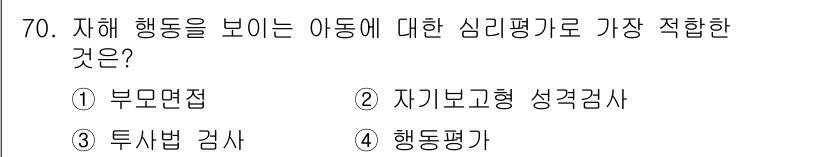 70. 자해 행동을 보이는 아동에 대한 심리평가로 가장 적합한 것은?

① 부모면접 ② 자기보고형 성격검사

③ 투사법 검사 ④ 행동평가